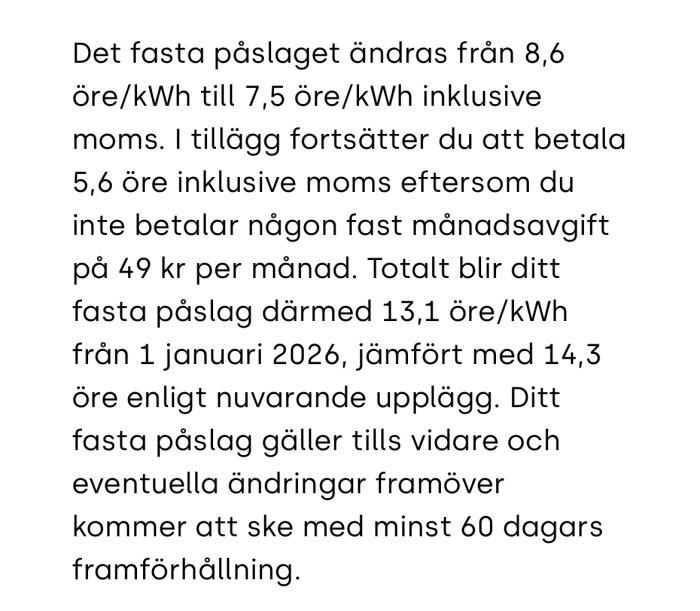 Det fasta påslaget ändras från 8,6 öre/kWh till 7,5 öre/kWh inklusive moms. I tillägg fortsätter du att betala 5,6 öre inklusive moms eftersom du inte betalar någon fast månadsavgift på 49 kr per månad. Totalt blir ditt fasta påslag därmed 13,1 öre/kWh från 1 januari 2026, jämfört med 14,3 öre enligt nuvarande upplägg. Ditt fasta påslag gäller tills vidare och eventuella ändringar framöver kommer att ske med minst 60 dagars framförhållning.